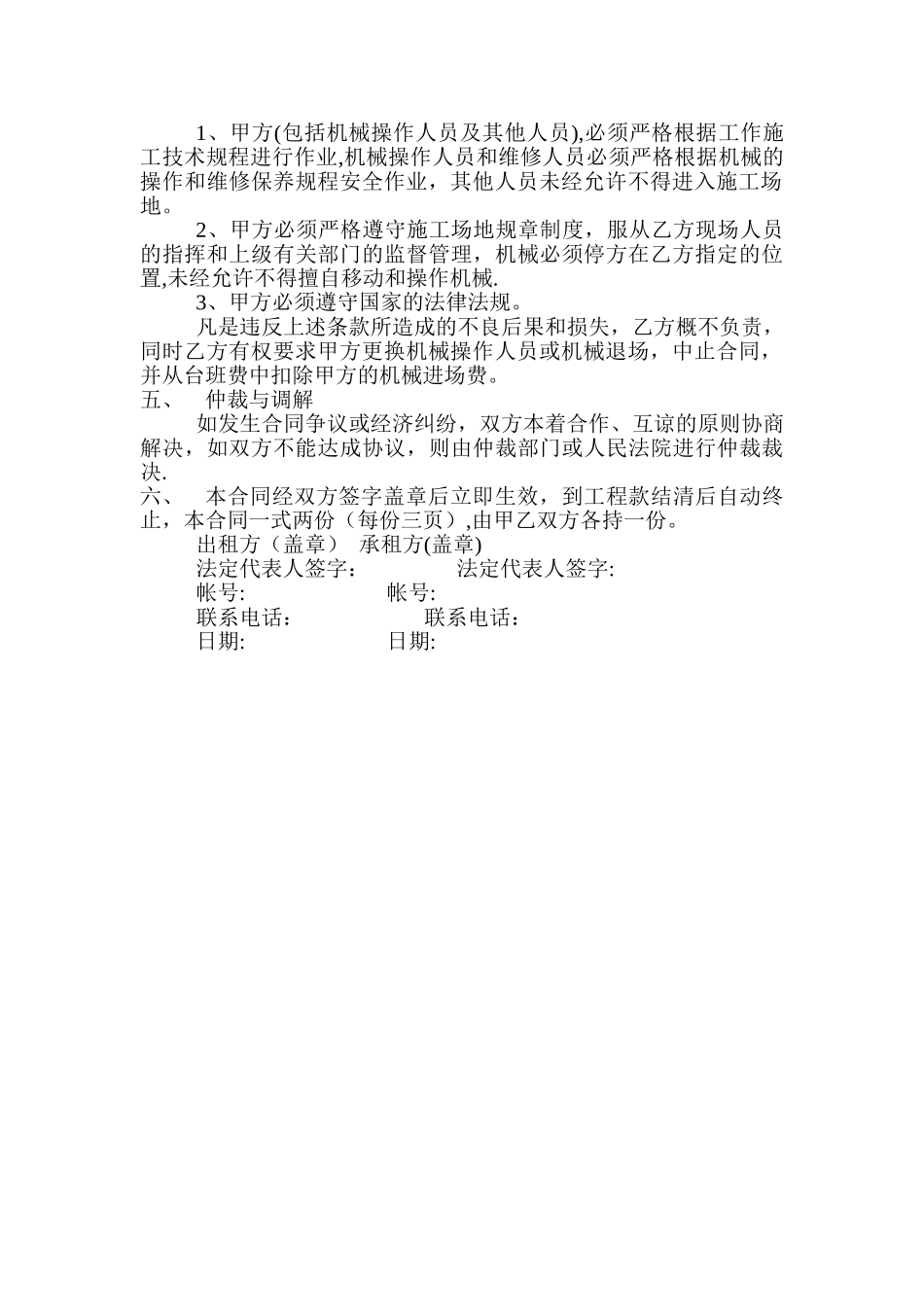 1、甲方(包括机械操作人员及其他人员),必须严格根据工作施工技术规程进行作业,机械操作人员和维修人员必须严格根据机械的操作和维修保养规程安全作业，其他人员未经允许不得进入施工场地。

2、甲方必须严格遵守施工场地规章制度，服从乙方现场人员的指挥和上级有关部门的监督管理，机械必须停方在乙方指定的位置,未经允许不得擅自移动和操作机械.

3、甲方必须遵守国家的法律法规。

凡是违反上述条款所造成的不良后果和损失，乙方概不负责，同时乙方有权要求甲方更换机械操作人员或机械退场，中止合同，并从台班费中扣除甲方的机械进场费。

五、 仲裁与调解

如发生合同争议或经济纠纷，双方本着合作、互谅的原则协商解决，如双方不能达成协议，则由仲裁部门或人民法院进行仲裁裁决.

六、 本合同经双方签字盖章后立即生效，到工程款结清后自动终止，本合同一式两份（每份三页）,由甲乙双方各持一份。

出租方（盖章） 承租方(盖章)
法定代表人签字: 法定代表人签字:
帐号: 帐号:
联系电话： 联系电话：
日期: 日期: